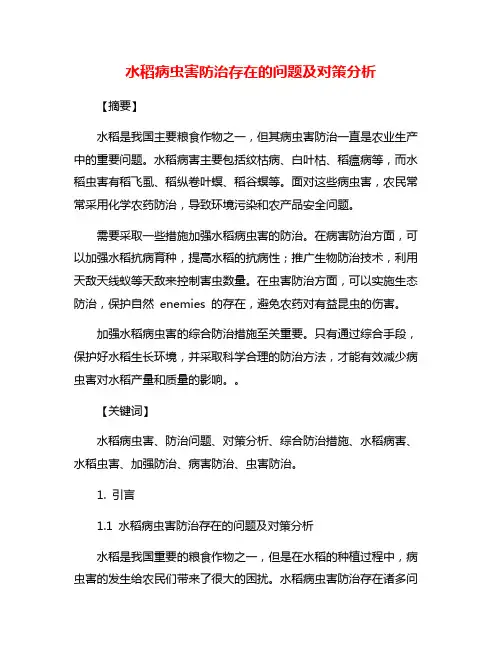 水稻病虫害防治存在的问题及对策分析

【摘要】

水稻是我国主要粮食作物之一，但其病虫害防治一直是农业生产中的重要问题。水稻病害主要包括纹枯病、白叶枯、稻瘟病等，而水稻虫害有稻飞虱、稻纵卷叶螟、稻谷螟等。面对这些病虫害，农民常常采用化学农药防治，导致环境污染和农产品安全问题。

需要采取一些措施加强水稻病虫害的防治。在病害防治方面，可以加强水稻抗病育种，提高水稻的抗病性；推广生物防治技术，利用天敌天线蚁等天敌来控制害虫数量。在虫害防治方面，可以实施生态防治，保护自然 enemies 的存在，避免农药对有益昆虫的伤害。

加强水稻病虫害的综合防治措施至关重要。只有通过综合手段，保护好水稻生长环境，并采取科学合理的防治方法，才能有效减少病虫害对水稻产量和质量的影响。。

【关键词】

水稻病虫害、防治问题、对策分析、综合防治措施、水稻病害、水稻虫害、加强防治、病害防治、虫害防治。

1. 引言

1.1 水稻病虫害防治存在的问题及对策分析

水稻是我国重要的粮食作物之一，但是在水稻的种植过程中，病虫害的发生给农民们带来了很大的困扰。水稻病虫害防治存在诸多问